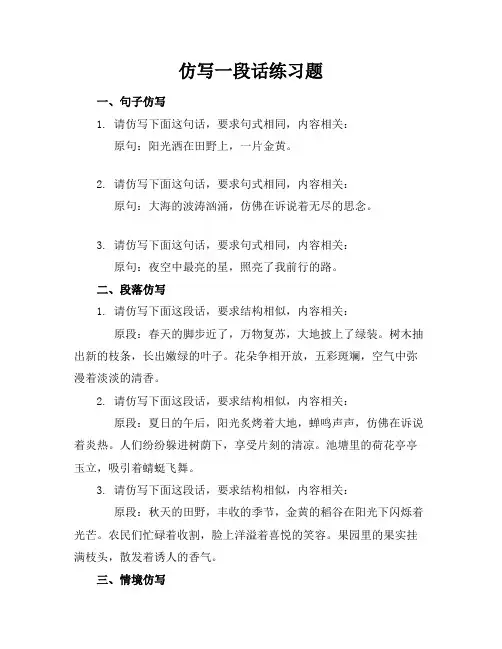 仿写一段话练习题

一、句子仿写

1. 请仿写下面这句话，要求句式相同，内容相关：
原句：阳光洒在田野上，一片金黄。

2. 请仿写下面这句话，要求句式相同，内容相关：
原句：大海的波涛汹涌，仿佛在诉说着无尽的思念。

3. 请仿写下面这句话，要求句式相同，内容相关：
原句：夜空中最亮的星，照亮了我前行的路。

二、段落仿写

1. 请仿写下面这段话，要求结构相似，内容相关：
原段：春天的脚步近了，万物复苏，大地披上了绿装。树木抽出新的枝条，长出嫩绿的叶子。花朵争相开放，五彩斑斓，空气中弥漫着淡淡的清香。

2. 请仿写下面这段话，要求结构相似，内容相关：
原段：夏日的午后，阳光炙烤着大地，蝉鸣声声，仿佛在诉说着炎热。人们纷纷躲进树荫下，享受片刻的清凉。池塘里的荷花亭亭玉立，吸引着蜻蜓飞舞。

3. 请仿写下面这段话，要求结构相似，内容相关：
原段：秋天的田野，丰收的季节，金黄的稻谷在阳光下闪烁着光芒。农民们忙碌着收割，脸上洋溢着喜悦的笑容。果园里的果实挂满枝头，散发着诱人的香气。

三、情境仿写